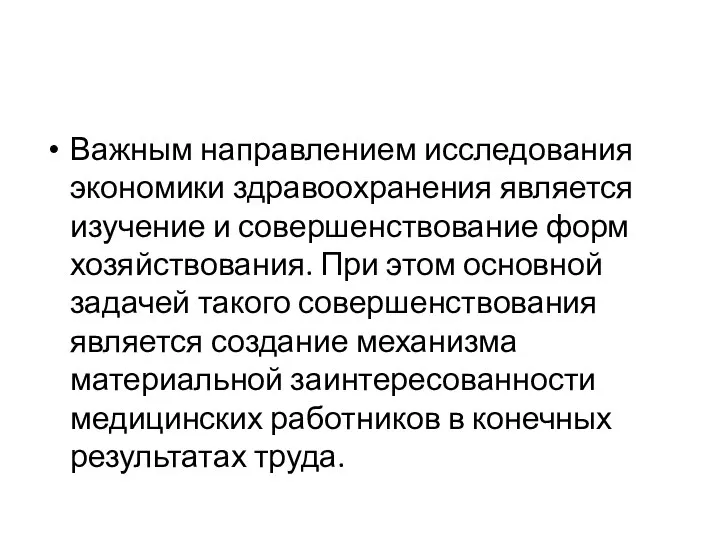 • Важным направлением исследования экономики здравоохранения является изучение и совершенствование форм хозяйствования. При этом основной задачей такого совершенствования является создание механизма материальной заинтересованности медицинских работников в конечных результатах труда.